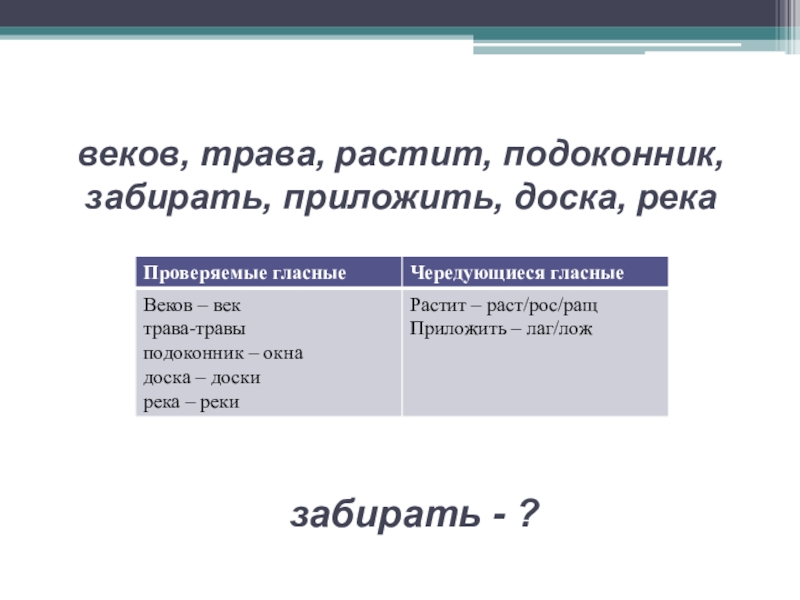 веков, трава, растит, подоконник, забирать, приложить, доска, река

| Проверяемые гласные | Чередующиеся гласные |
|---|---|
| Веков – век<br>трава-травы<br>подоконник – окна<br>доска – доски<br>река – реки | Растит – раст/рос/ращ<br>Приложить – лаг/лож |

забирать - ?